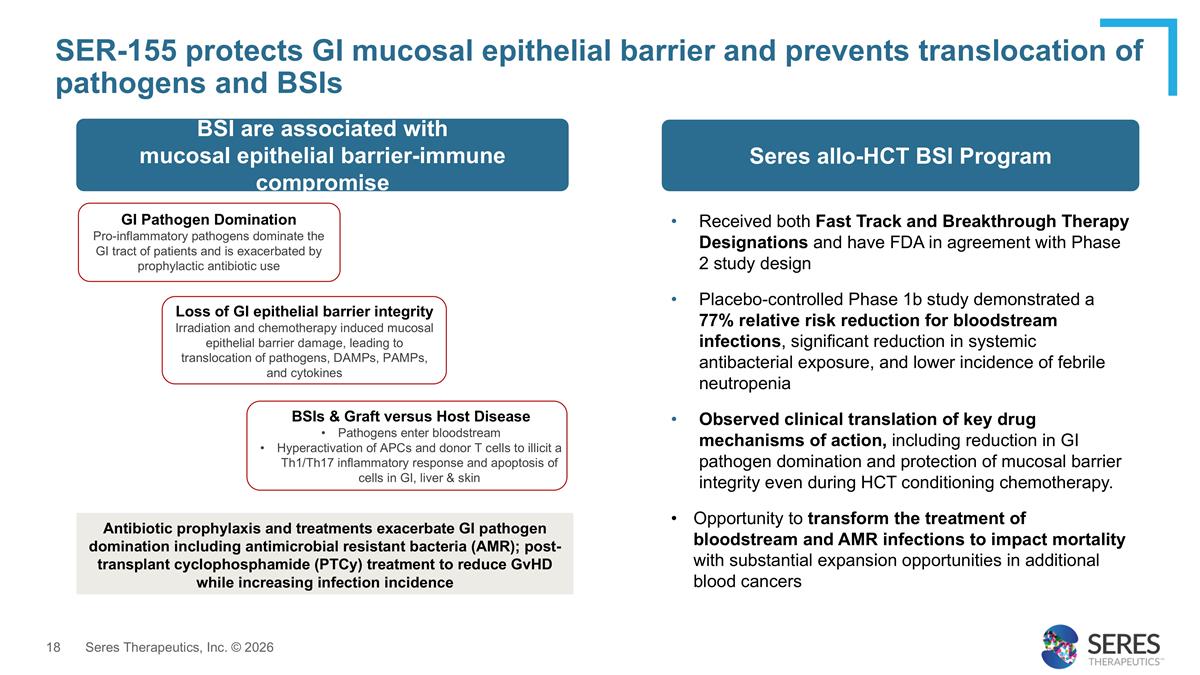 SER-155 protects GI mucosal epithelial barrier and prevents translocation of pathogens and BSIs

BSI are associated with mucosal epithelial barrier-immune compromise

GI Pathogen Domination
Pro-inflammatory pathogens dominate the GI tract of patients and is exacerbated by prophylactic antibiotic use

Loss of GI epithelial barrier integrity
Irradiation and chemotherapy induced mucosal epithelial barrier damage, leading to translocation of pathogens, DAMPs, PAMPs, and cytokines

BSIs & Graft versus Host Disease
• Pathogens enter bloodstream
• Hyperactivation of APCs and donor T cells to illicit a Th1/Th17 inflammatory response and apoptosis of cells in GI, liver & skin

Antibiotic prophylaxis and treatments exacerbate GI pathogen domination including antimicrobial resistant bacteria (AMR); post-transplant cyclophosphamide (PTCy) treatment to reduce GvHD while increasing infection incidence

Seres allo-HCT BSI Program

• Received both Fast Track and Breakthrough Therapy Designations and have FDA in agreement with Phase 2 study design

• Placebo-controlled Phase 1b study demonstrated a 77% relative risk reduction for bloodstream infections, significant reduction in systemic antibacterial exposure, and lower incidence of febrile neutropenia

• Observed clinical translation of key drug mechanisms of action, including reduction in GI pathogen domination and protection of mucosal barrier integrity even during HCT conditioning chemotherapy.

• Opportunity to transform the treatment of bloodstream and AMR infections to impact mortality with substantial expansion opportunities in additional blood cancers

18 Seres Therapeutics, Inc. © 2026

SERES THERAPEUTICS™